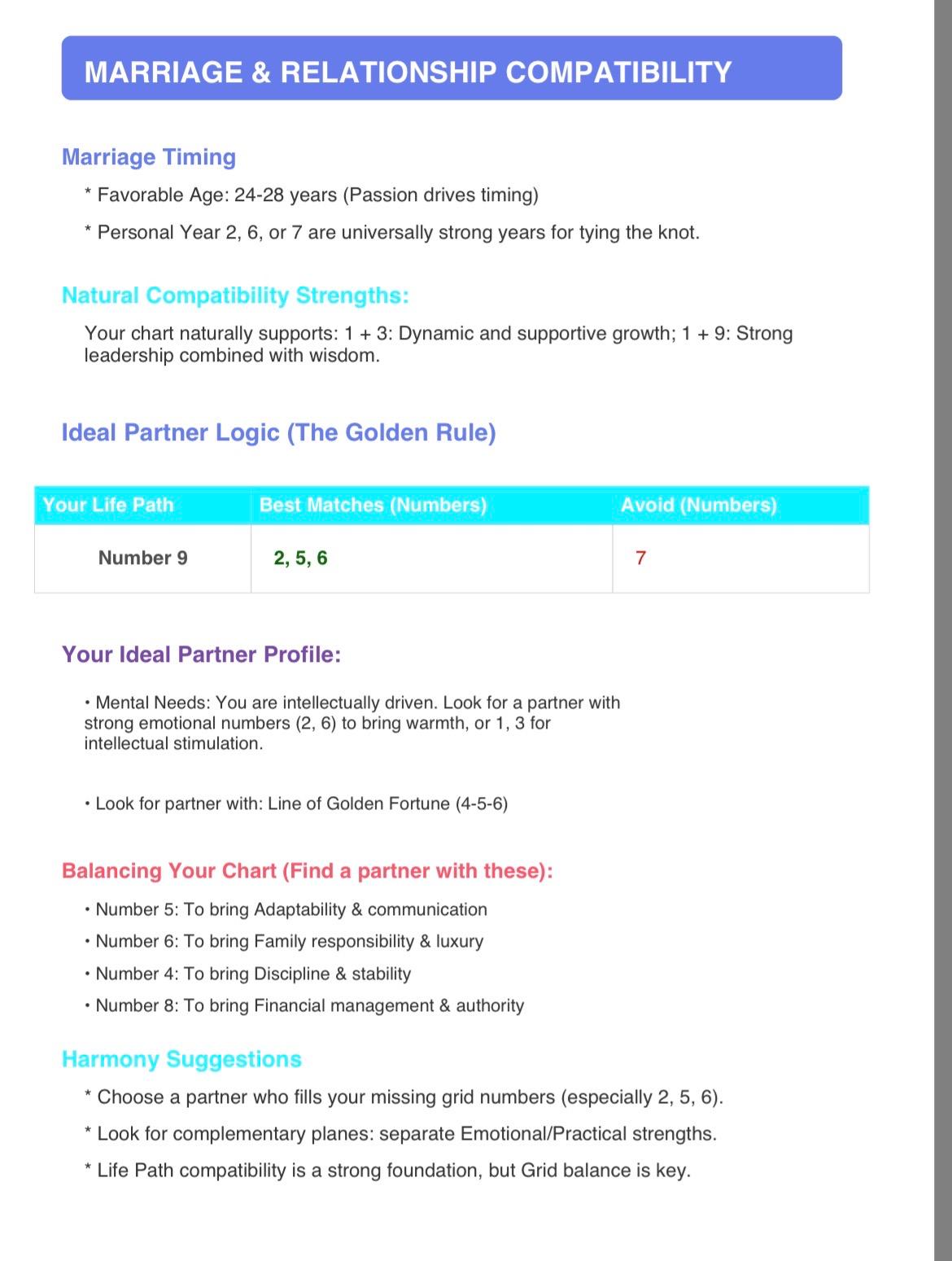 MARRIAGE & RELATIONSHIP COMPATIBILITY

Marriage Timing

* Favorable Age: 24-28 years (Passion drives timing)

* Personal Year 2, 6, or 7 are universally strong years for tying the knot.

Natural Compatibility Strengths:

Your chart naturally supports: 1 + 3: Dynamic and supportive growth; 1 + 9: Strong leadership combined with wisdom.

Ideal Partner Logic (The Golden Rule)

| Your Life Path | Best Matches (Numbers) | Avoid (Numbers) |
|---|---|---|
| Number 9 | 2, 5, 6 | 7 |

Your Ideal Partner Profile:

• Mental Needs: You are intellectually driven. Look for a partner with strong emotional numbers (2, 6) to bring warmth, or 1, 3 for intellectual stimulation.

• Look for partner with: Line of Golden Fortune (4-5-6)

Balancing Your Chart (Find a partner with these):

• Number 5: To bring Adaptability & communication

• Number 6: To bring Family responsibility & luxury

• Number 4: To bring Discipline & stability

• Number 8: To bring Financial management & authority

Harmony Suggestions

* Choose a partner who fills your missing grid numbers (especially 2, 5, 6).

* Look for complementary planes: separate Emotional/Practical strengths.

* Life Path compatibility is a strong foundation, but Grid balance is key.